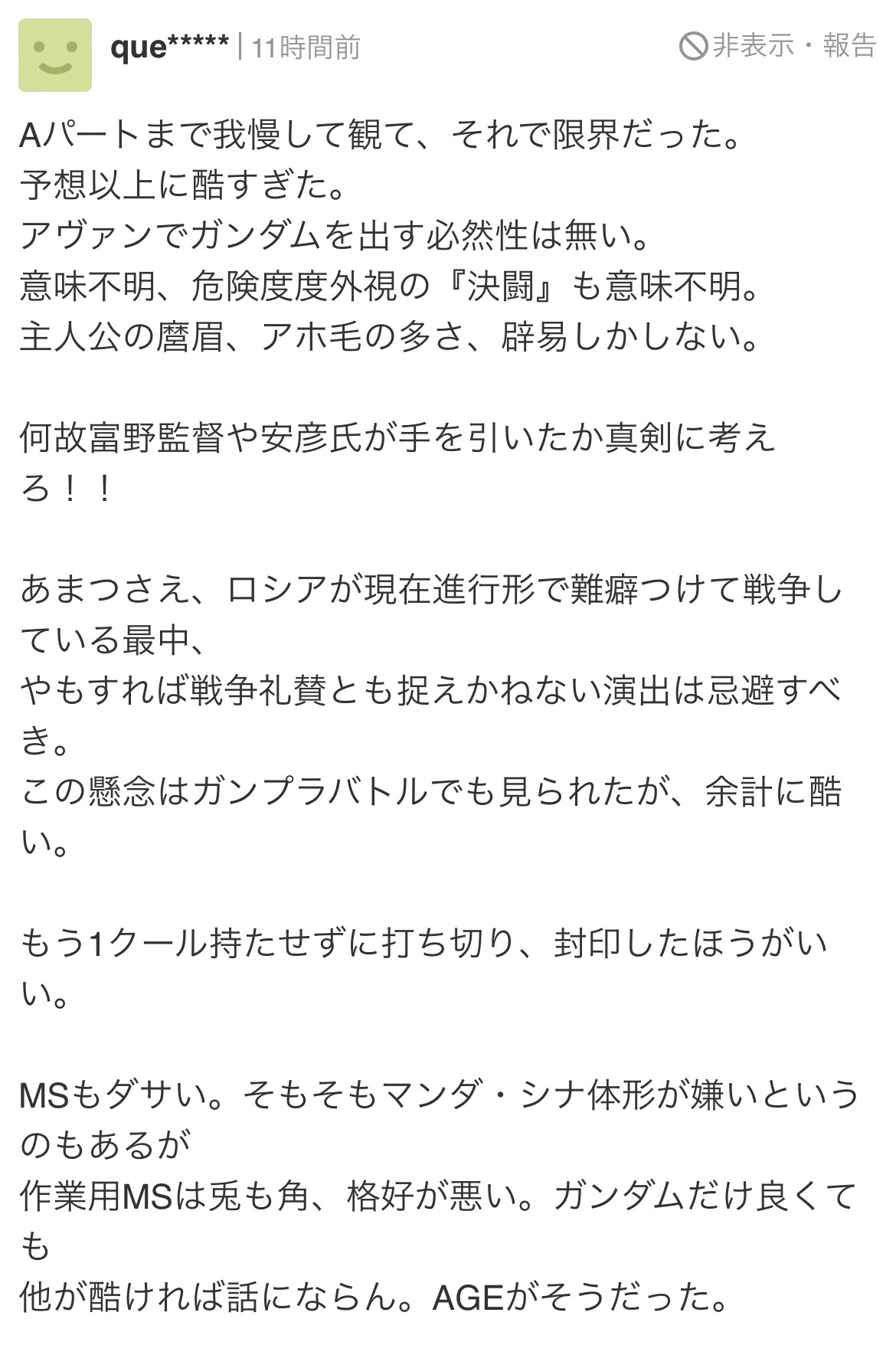 que***** | 11時間前

非表示・報告

Aパートまで我慢して観て、それで限界だった。
予想以上に酷すぎた。
アヴァンでガンダムを出す必然性は無い。
意味不明、危険度度外視の『決闘』も意味不明。
主人公の麿眉、アホ毛の多さ、辟易しかしない。

何故富野監督や安彦氏が手を引いたか真剣に考えろ！！

あまつさえ、ロシアが現在進行形で難癖つけて戦争している最中、
やもすれば戦争礼賛とも捉えかねない演出は忌避すべき。
この懸念はガンプラバトルでも見られたが、余計に酷い。

もう1クール持たせずに打ち切り、封印したほうがいい。

MSもダサい。そもそもマンダ・シナ体形が嫌いというのもあるが
作業用MSは兎も角、格好が悪い。ガンダムだけ良くても
他が酷ければ話にならん。AGEがそうだった。